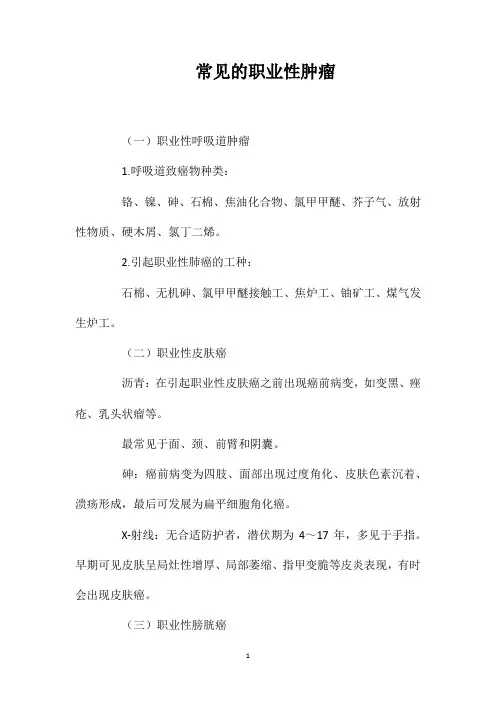 常见的职业性肿瘤

（一）职业性呼吸道肿瘤

1.呼吸道致癌物种类：

铬、镍、砷、石棉、焦油化合物、氯甲甲醚、芥子气、放射性物质、硬木屑、氯丁二烯。

2.引起职业性肺癌的工种：

石棉、无机砷、氯甲甲醚接触工、焦炉工、铀矿工、煤气发生炉工。

（二）职业性皮肤癌

沥青：在引起职业性皮肤癌之前出现癌前病变，如变黑、痤疮、乳头状瘤等。

最常见于面、颈、前臂和阴囊。

砷：癌前病变为四肢、面部出现过度角化、皮肤色素沉着、溃疡形成，最后可发展为扁平细胞角化癌。

X-射线：无合适防护者，潜伏期为 4～17 年，多见于手指。早期可见皮肤呈局灶性增厚、局部萎缩、指甲变脆等皮炎表现，有时会出现皮肤癌。

（三）职业性膀胱癌

1